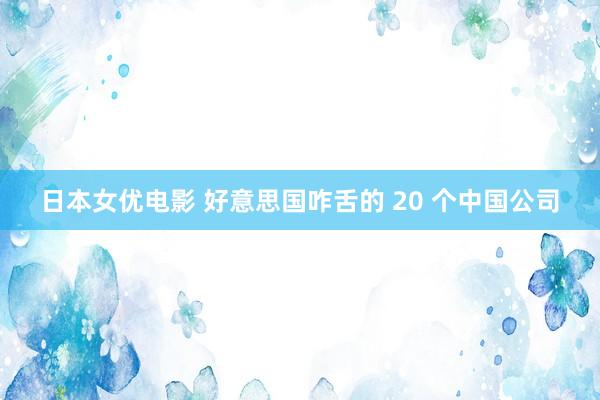 日本女优电影 好意思国咋舌的 20 个中国公司